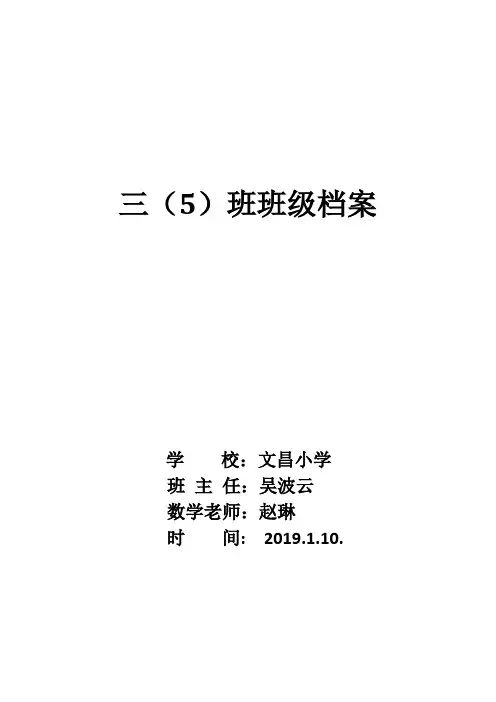 三（5）班班级档案

学 校：文昌小学
班主任：吴波云
数学老师：赵琳
时 间：2019.1.10.